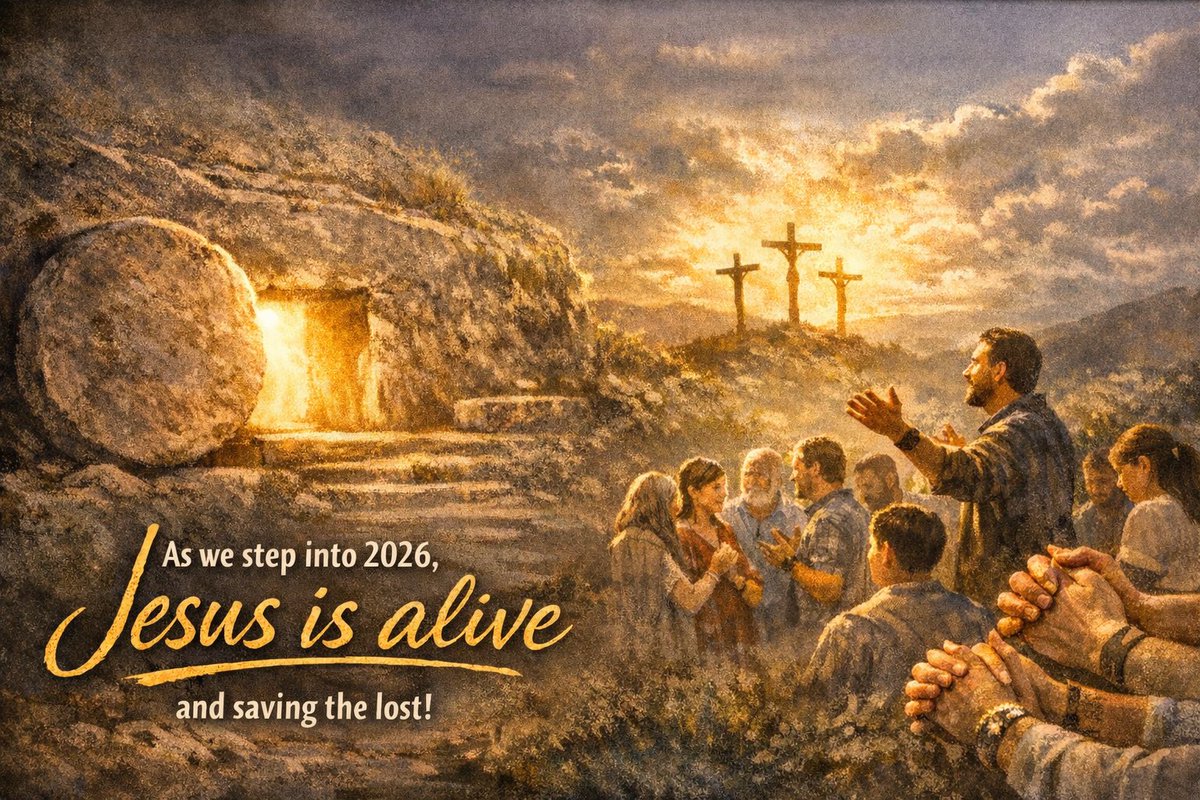 As we step into 2026,
Jesus is alive
and saving the lost!